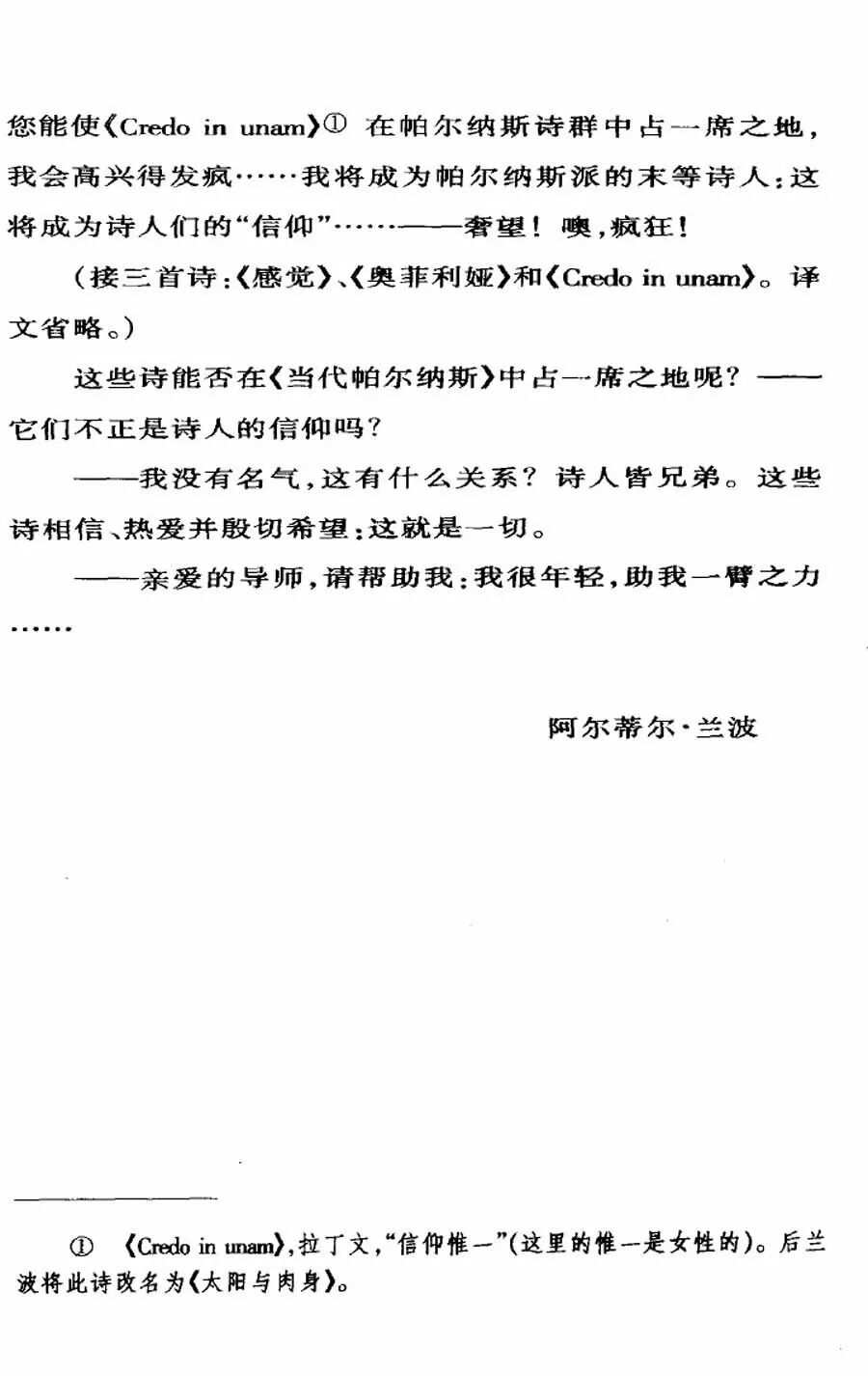 您能使《Credo in unam》① 在帕尔纳斯诗群中占一席之地，我会高兴得发疯……我将成为帕尔纳斯派的末等诗人：这将成为诗人们的“信仰”……——奢望！噢，疯狂！

（接三首诗：《感觉》、《奥菲利娅》和《Credo in unam》。译文省略。）

这些诗能否在《当代帕尔纳斯》中占一席之地呢？——它们不正是诗人的信仰吗？

——我没有名气，这有什么关系？诗人皆兄弟。这些诗相信、热爱并殷切希望：这就是一切。

——亲爱的导师，请帮助我：我很年轻，助我一臂之力……

阿尔蒂尔·兰波

① 《Credo in unam》，拉丁文，“信仰惟一”（这里的惟一是女性的）。后兰波将此诗改名为《太阳与肉身》。